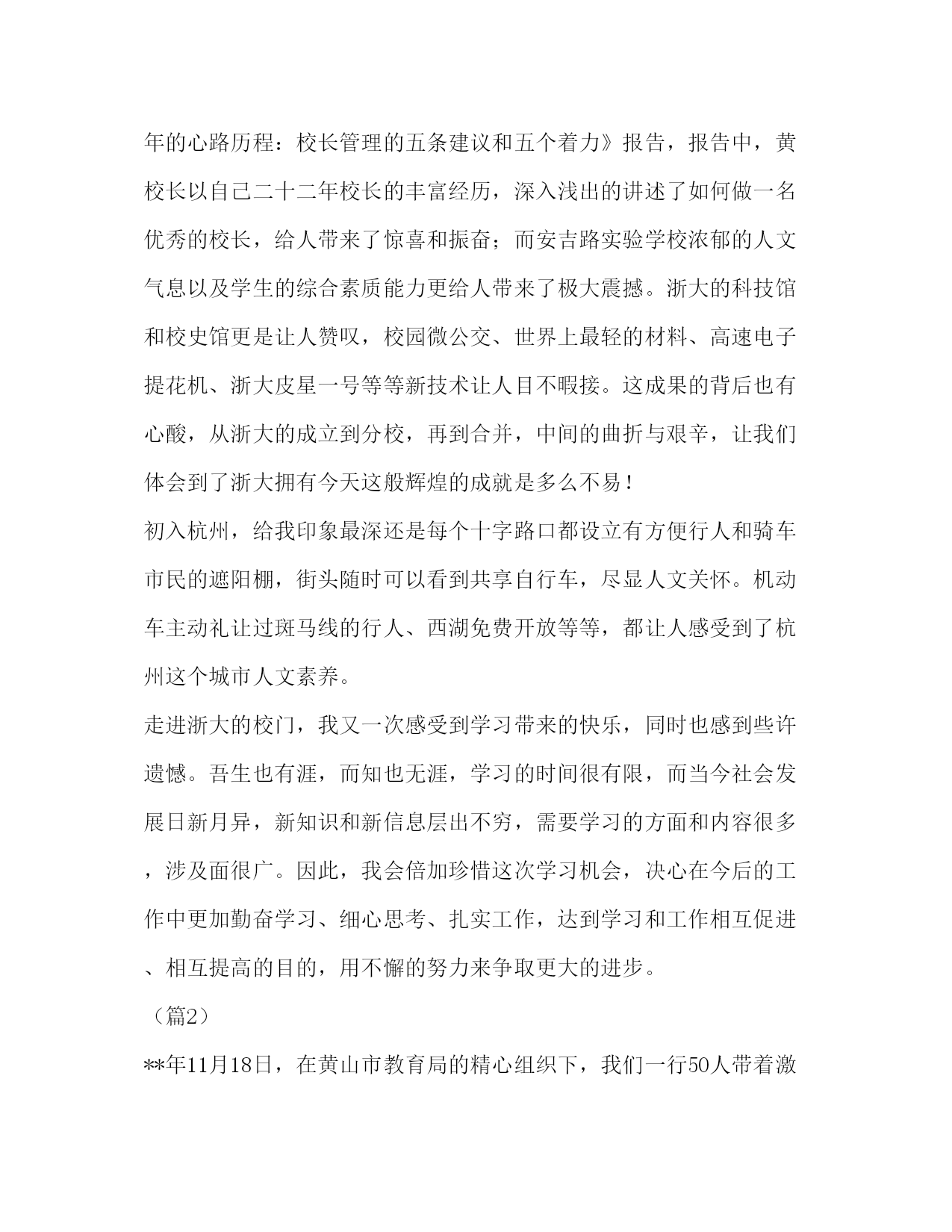 年的心路历程：校长管理的五条建议和五个着力》报告，报告中，黄校长以自己二十二年校长的丰富经历，深入浅出的讲述了如何做一名优秀的校长，给人带来了惊喜和振奋；而安吉路实验学校浓郁的人文气息以及学生的综合素质能力更给人带来了极大震撼。浙大的科技馆和校史馆更是让人赞叹，校园微公交、世界上最轻的材料、高速电子提花机、浙大皮星一号等等新技术让人目不暇接。这成果的背后也有心酸，从浙大的成立到分校，再到合并，中间的曲折与艰辛，让我们体会到了浙大拥有今天这般辉煌的成就是多么不易！

初入杭州，给我印象最深还是每个十字路口都设立有方便行人和骑车市民的遮阳棚，街头随时可以看到共享自行车，尽显人文关怀。机动车主动礼让过斑马线的行人、西湖免费开放等等，都让人感受到了杭州这个城市人文素养。

走进浙大的校门，我又一次感受到学习带来的快乐，同时也感到些许遗憾。吾生也有涯，而知也无涯，学习的时间很有限，而当今社会发展日新月异，新知识和新信息层出不穷，需要学习的方面和内容很多，涉及面很广。因此，我会倍加珍惜这次学习机会，决心在今后的工作中更加勤奋学习、细心思考、扎实工作，达到学习和工作相互促进、相互提高的目的，用不懈的努力来争取更大的进步。

（篇2）

**年11月18日，在黄山市教育局的精心组织下，我们一行50人带着激